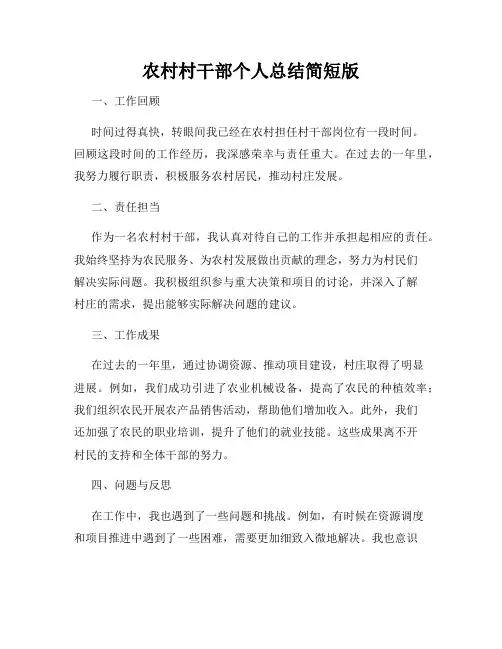 农村村干部个人总结简短版

一、工作回顾

时间过得真快，转眼间我已经在农村担任村干部岗位有一段时间。回顾这段时间的工作经历，我深感荣幸与责任重大。在过去的一年里，我努力履行职责，积极服务农村居民，推动村庄发展。

二、责任担当

作为一名农村村干部，我认真对待自己的工作并承担起相应的责任。我始终坚持为农民服务、为农村发展做出贡献的理念，努力为村民们解决实际问题。我积极组织参与重大决策和项目的讨论，并深入了解村庄的需求，提出能够实际解决问题的建议。

三、工作成果

在过去的一年里，通过协调资源、推动项目建设，村庄取得了明显进展。例如，我们成功引进了农业机械设备，提高了农民的种植效率；我们组织农民开展农产品销售活动，帮助他们增加收入。此外，我们还加强了农民的职业培训，提升了他们的就业技能。这些成果离不开村民的支持和全体干部的努力。

四、问题与反思

在工作中，我也遇到了一些问题和挑战。例如，有时候在资源调度和项目推进中遇到了一些困难，需要更加细致入微地解决。我也意识